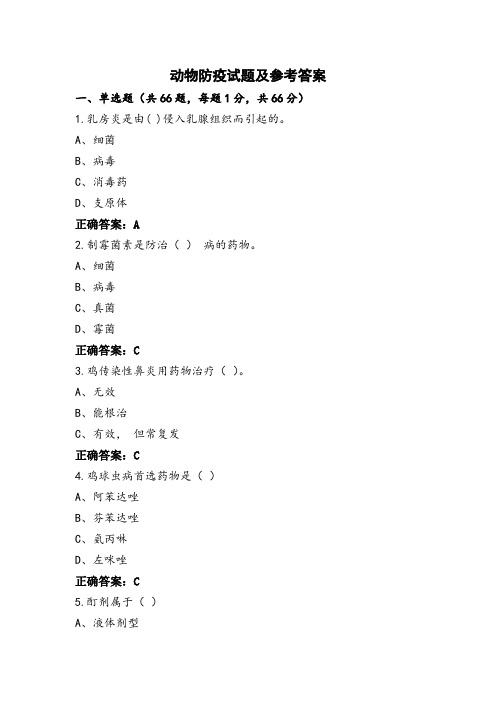 动物防疫试题及参考答案

一、单选题（共 66 题，每题 1 分，共 66 分）

1.乳房炎是由( )侵入乳腺组织而引起的。

A、细菌

B、病毒

C、消毒药

D、支原体

正确答案：A

2.制霉菌素是防治（ ） 病的药物。

A、细菌

B、病毒

C、真菌

D、霉菌

正确答案：C

3.鸡传染性鼻炎用药物治疗（ ）。

A、无效

B、能根治

C、有效， 但常复发

正确答案：C

4.鸡球虫病首选药物是（ ）

A、阿苯达唑

B、芬苯达唑

C、氨丙啉

D、左咪唑

正确答案：C

5.酊剂属于（ ）

A、液体剂型